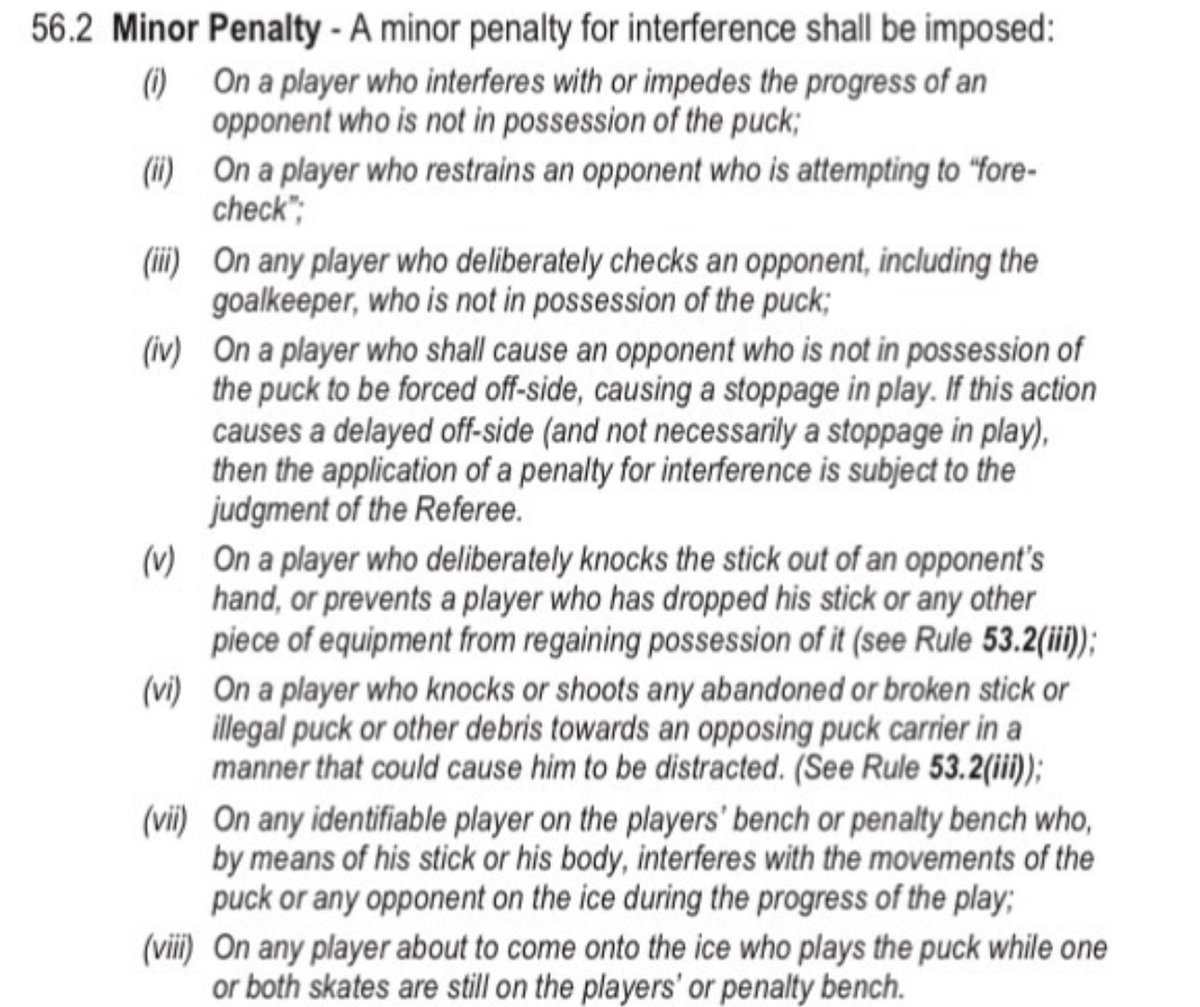 56.2 Minor Penalty - A minor penalty for interference shall be imposed:

(i) On a player who interferes with or impedes the progress of an opponent who is not in possession of the puck;

(ii) On a player who restrains an opponent who is attempting to "fore-check";

(iii) On any player who deliberately checks an opponent, including the goalkeeper, who is not in possession of the puck;

(iv) On a player who shall cause an opponent who is not in possession of the puck to be forced off-side, causing a stoppage in play. If this action causes a delayed off-side (and not necessarily a stoppage in play), then the application of a penalty for interference is subject to the judgment of the Referee.

(v) On a player who deliberately knocks the stick out of an opponent's hand, or prevents a player who has dropped his stick or any other piece of equipment from regaining possession of it (see Rule 53.2(iii));

(vi) On a player who knocks or shoots any abandoned or broken stick or illegal puck or other debris towards an opposing puck carrier in a manner that could cause him to be distracted. (See Rule 53.2(iii));

(vii) On any identifiable player on the players' bench or penalty bench who, by means of his stick or his body, interferes with the movements of the puck or any opponent on the ice during the progress of the play;

(viii) On any player about to come onto the ice who plays the puck while one or both skates are still on the players' or penalty bench.